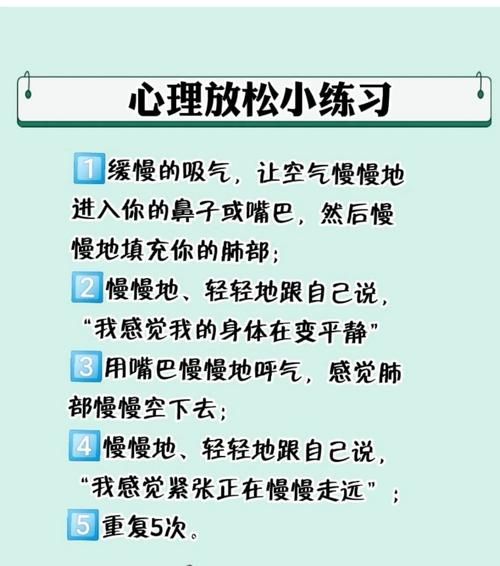 心理放松小练习

1 缓慢的吸气，让空气慢慢地进入你的鼻子或嘴巴，然后慢慢地填充你的肺部；

2 慢慢地、轻轻地跟自己说，“我感觉我的身体在变平静”

3 用嘴巴慢慢地呼气，感觉肺部慢慢空下去；

4 慢慢地、轻轻地跟自己说，“我感觉紧张正在慢慢走远”；

5 重复5次。